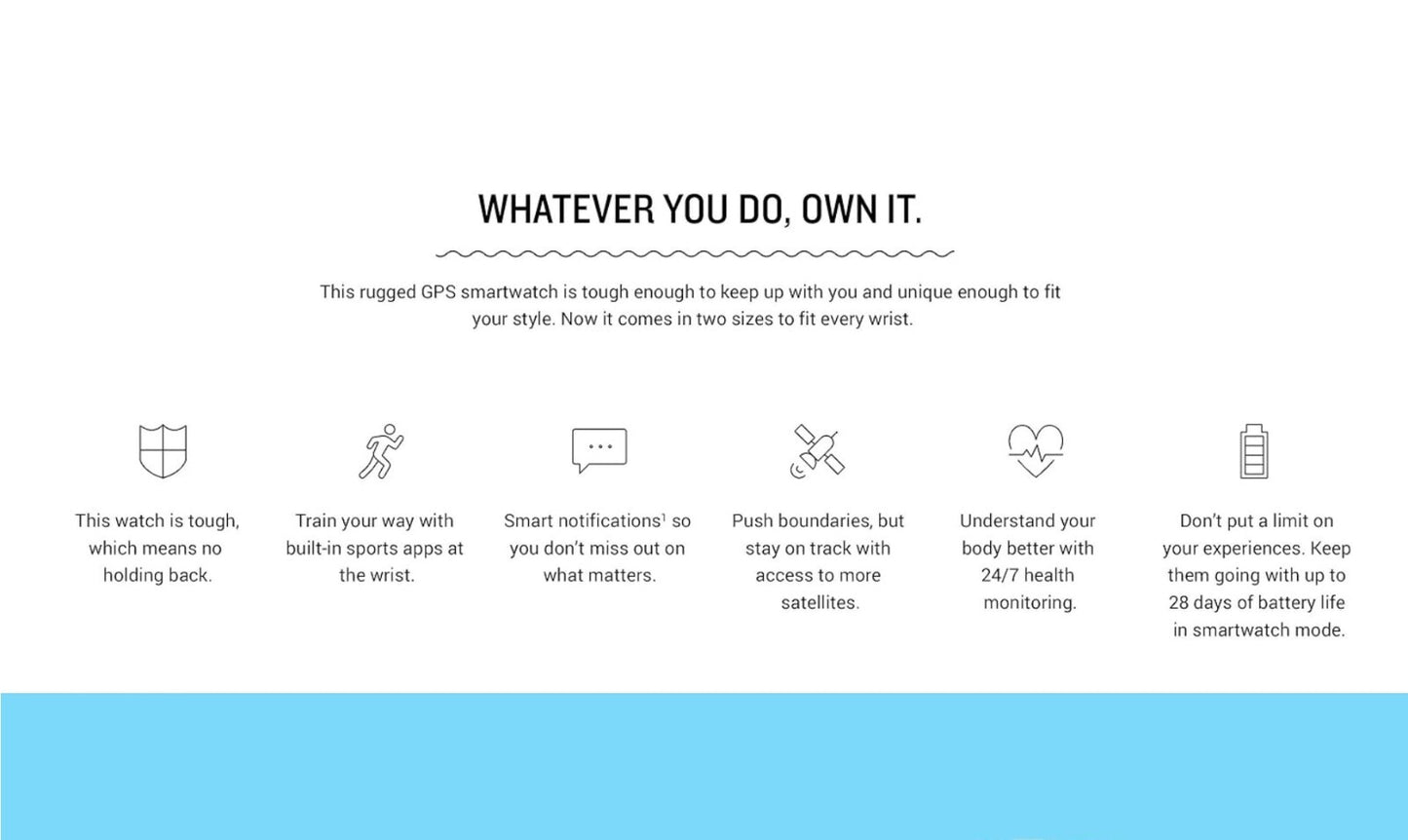 WHATEVER YOU DO, OWN IT.

This rugged GPS smartwatch is tough enough to keep up with you and unique enough to fit your style. Now it comes in two sizes to fit every wrist.

This watch is tough, which means no holding back.

Train your way with built-in sports apps at the wrist.

Smart notifications$^{1}$ so you don't miss out on what matters.

Push boundaries, but stay on track with access to more satellites.

Understand your body better with 24/7 health monitoring.

Don't put a limit on your experiences. Keep them going with up to 28 days of battery life in smartwatch mode.